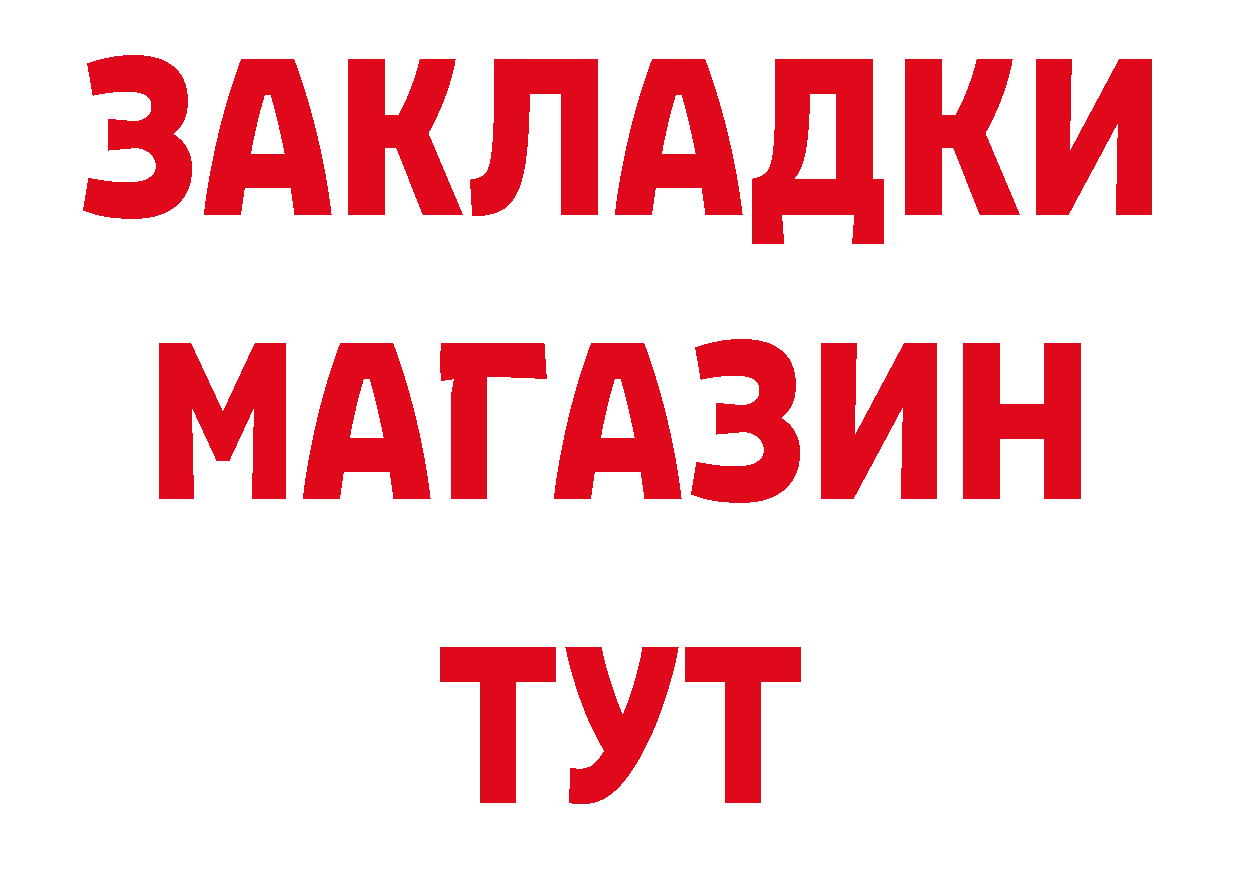 ЗАКЛАДКИ
МАГАЗИН
ТУТ